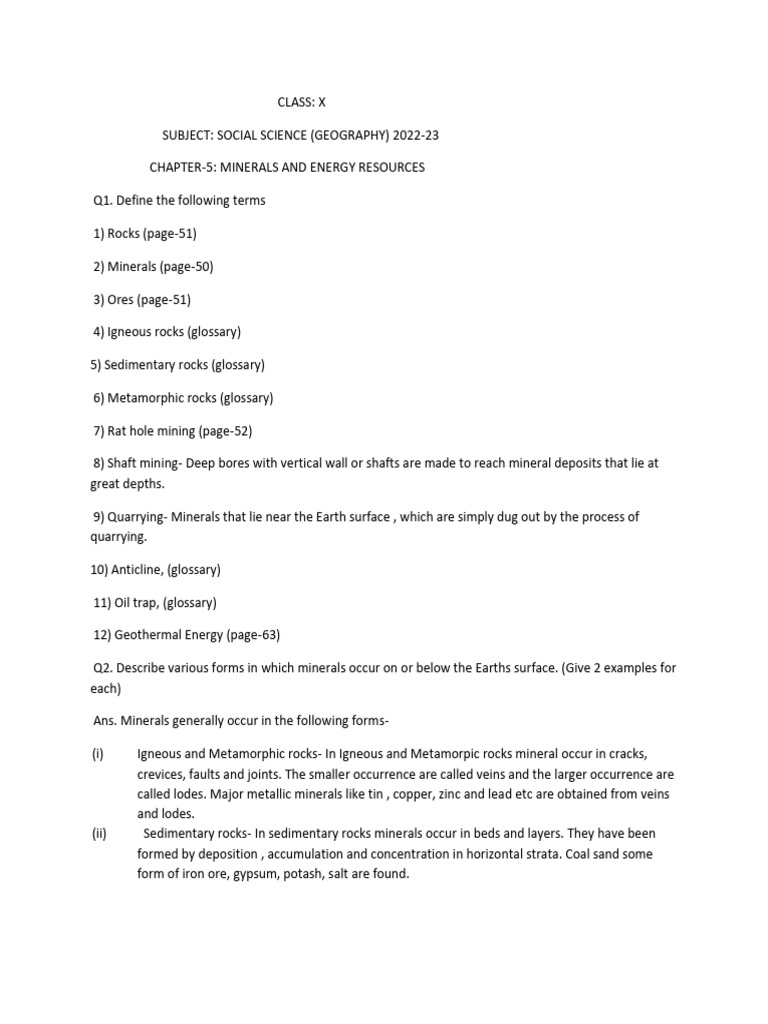 CLASS: X

SUBJECT: SOCIAL SCIENCE (GEOGRAPHY) 2022-23

CHAPTER-5: MINERALS AND ENERGY RESOURCES

Q1. Define the following terms

1) Rocks (page-51)

2) Minerals (page-50)

3) Ores (page-51)

4) Igneous rocks (glossary)

5) Sedimentary rocks (glossary)

6) Metamorphic rocks (glossary)

7) Rat hole mining (page-52)

8) Shaft mining- Deep bores with vertical wall or shafts are made to reach mineral deposits that lie at great depths.

9) Quarrying- Minerals that lie near the Earth surface , which are simply dug out by the process of quarrying.

10) Anticline, (glossary)

11) Oil trap, (glossary)

12) Geothermal Energy (page-63)

Q2. Describe various forms in which minerals occur on or below the Earths surface. (Give 2 examples for each)

Ans. Minerals generally occur in the following forms-

(i) Igneous and Metamorphic rocks- In Igneous and Metamorpic rocks mineral occur in cracks, crevices, faults and joints. The smaller occurrence are called veins and the larger occurrence are called lodes. Major metallic minerals like tin , copper, zinc and lead etc are obtained from veins and lodes.

(ii) Sedimentary rocks- In sedimentary rocks minerals occur in beds and layers. They have been formed by deposition , accumulation and concentration in horizontal strata. Coal sand some form of iron ore, gypsum, potash, salt are found.